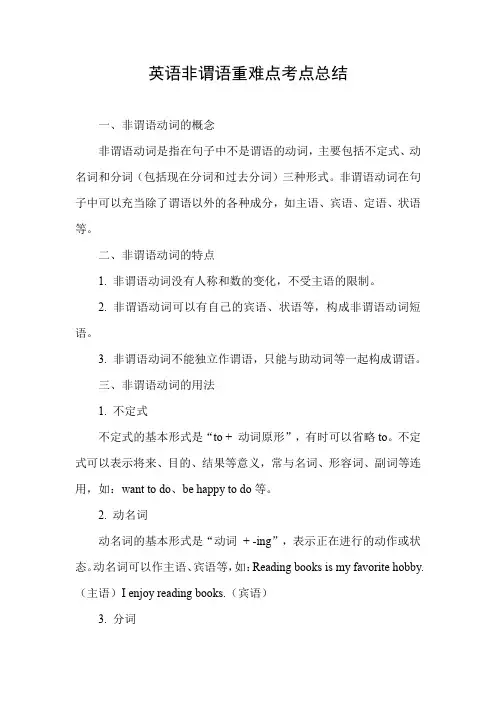 英语非谓语重难点考点总结

一、非谓语动词的概念

非谓语动词是指在句子中不是谓语的动词，主要包括不定式、动名词和分词（包括现在分词和过去分词）三种形式。非谓语动词在句子中可以充当除了谓语以外的各种成分，如主语、宾语、定语、状语等。

二、非谓语动词的特点

1. 非谓语动词没有人称和数的变化，不受主语的限制。

2. 非谓语动词可以有自己的宾语、状语等，构成非谓语动词短语。

3. 非谓语动词不能独立作谓语，只能与助动词等一起构成谓语。

三、非谓语动词的用法

1. 不定式

不定式的基本形式是“to + 动词原形”，有时可以省略 to。不定式可以表示将来、目的、结果等意义，常与名词、形容词、副词等连用，如：want to do、be happy to do 等。

2. 动名词

动名词的基本形式是“动词 + -ing”，表示正在进行的动作或状态。动名词可以作主语、宾语等，如：Reading books is my favorite hobby.（主语）I enjoy reading books.（宾语）

3. 分词